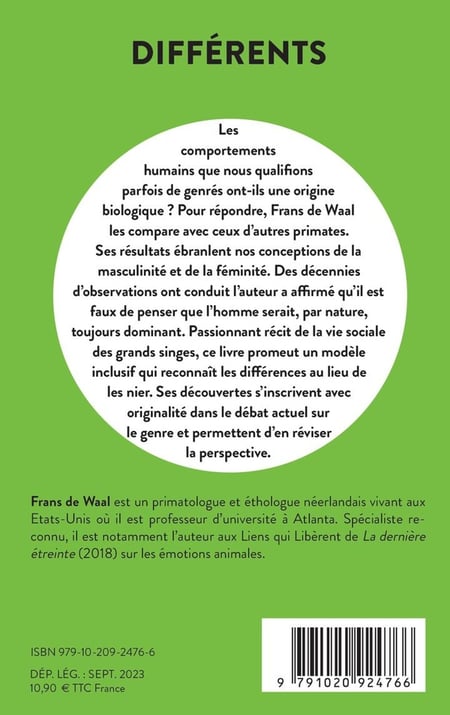 DIFFÉRENTS

Les comportements humains que nous qualifions parfois de genrés ont-ils une origine biologique ? Pour répondre, Frans de Waal les compare avec ceux d'autres primates. Ses résultats ébranlent nos conceptions de la masculinité et de la féminité. Des décennies d'observations ont conduit l'auteur a affirmé qu'il est faux de penser que l'homme serait, par nature, toujours dominant. Passionnant récit de la vie sociale des grands singes, ce livre promeut un modèle inclusif qui reconnaît les différences au lieu de les nier. Ses découvertes s'inscrivent avec originalité dans le débat actuel sur le genre et permettent d'en réviser la perspective.

Frans de Waal est un primatologue et éthologue néerlandais vivant aux Etats-Unis où il est professeur d'université à Atlanta. Spécialiste reconnu, il est notamment l'auteur aux Liens qui Libèrent de La dernière étreinte (2018) sur les émotions animales.

ISBN 979-10-209-2476-6

DÉP. LÉG. : SEPT. 2023
10,90 € TTC France

9 791020 924766